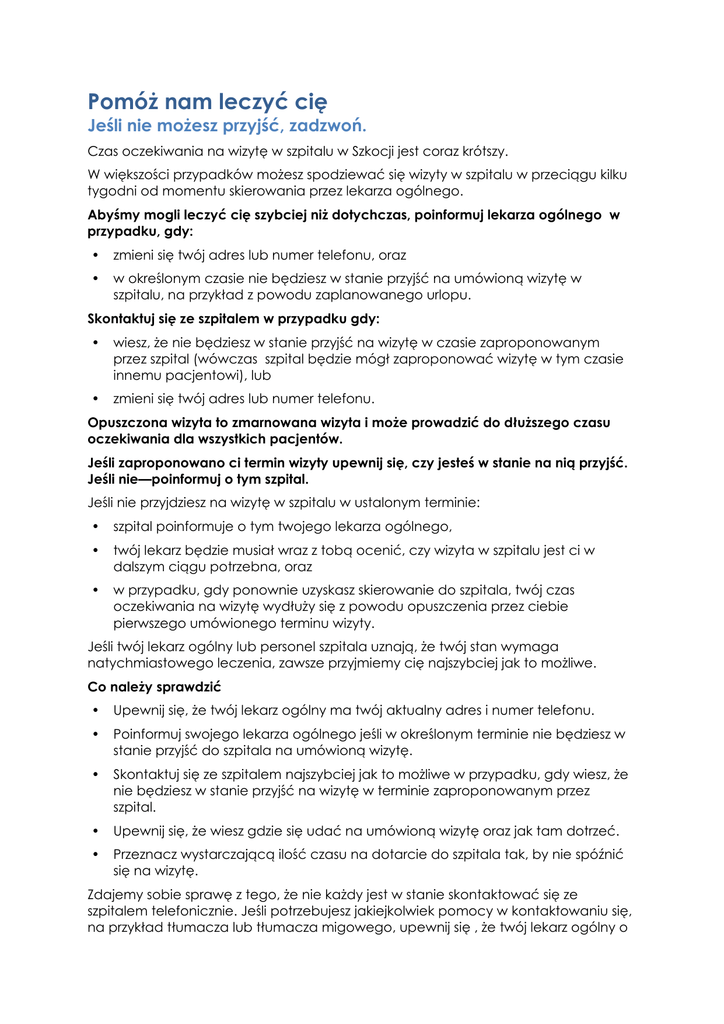 Pomóż nam leczyć cię
Jeśli nie możesz przyjść, zadzwoń.

Czas oczekiwania na wizytę w szpitalu w Szkocji jest coraz krótszy.

W większości przypadków możesz spodziewać się wizyty w szpitalu w przeciągu kilku tygodni od momentu skierowania przez lekarza ogólnego.

Abyśmy mogli leczyć cię szybciej niż dotychczas, poinformuj lekarza ogólnego w przypadku, gdy:

• zmieni się twój adres lub numer telefonu, oraz
• w określonym czasie nie będziesz w stanie przyjść na umówioną wizytę w szpitalu, na przykład z powodu zaplanowanego urlopu.

Skontaktuj się ze szpitalem w przypadku gdy:

• wiesz, że nie będziesz w stanie przyjść na wizytę w czasie zaproponowanym przez szpital (wówczas szpital będzie mógł zaproponować wizytę w tym czasie innemu pacjentowi), lub
• zmieni się twój adres lub numer telefonu.

Opuszczona wizyta to zmarnowana wizyta i może prowadzić do dłuższego czasu oczekiwania dla wszystkich pacjentów.

Jeśli zaproponowano ci termin wizyty upewnij się, czy jesteś w stanie na nią przyjść. Jeśli nie—poinformuj o tym szpital.

Jeśli nie przyjdziesz na wizytę w szpitalu w ustalonym terminie:

• szpital poinformuje o tym twojego lekarza ogólnego,
• twój lekarz będzie musiał wraz z tobą ocenić, czy wizyta w szpitalu jest ci w dalszym ciągu potrzebna, oraz
• w przypadku, gdy ponownie uzyskasz skierowanie do szpitala, twój czas oczekiwania na wizytę wydłuży się z powodu opuszczenia przez ciebie pierwszego umówionego terminu wizyty.

Jeśli twój lekarz ogólny lub personel szpitala uznają, że twój stan wymaga natychmiastowego leczenia, zawsze przyjmiemy cię najszybciej jak to możliwe.

Co należy sprawdzić

• Upewnij się, że twój lekarz ogólny ma twój aktualny adres i numer telefonu.
• Poinformuj swojego lekarza ogólnego jeśli w określonym terminie nie będziesz w stanie przyjść do szpitala na umówioną wizytę.
• Skontaktuj się ze szpitalem najszybciej jak to możliwe w przypadku, gdy wiesz, że nie będziesz w stanie przyjść na wizytę w terminie zaproponowanym przez szpital.
• Upewnij się, że wiesz gdzie się udać na umówioną wizytę oraz jak tam dotrzeć.
• Przeznacz wystarczającą ilość czasu na dotarcie do szpitala tak, by nie spóźnić się na wizytę.

Zdajemy sobie sprawę z tego, że nie każdy jest w stanie skontaktować się ze szpitalem telefonicznie. Jeśli potrzebujesz jakiejkolwiek pomocy w kontaktowaniu się, na przykład tłumacza lub tłumacza migowego, upewnij się , że twój lekarz ogólny o